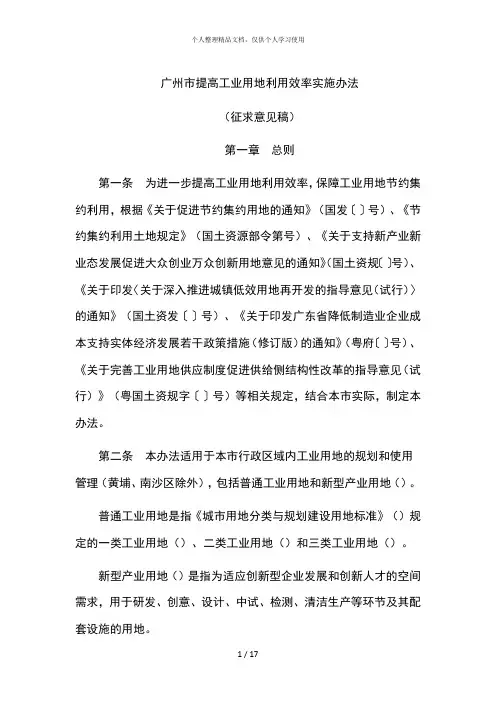 个人整理精品文档，仅供个人学习使用

广州市提高工业用地利用效率实施办法

（征求意见稿）

第一章　总则

第一条　为进一步提高工业用地利用效率，保障工业用地节约集约利用，根据《关于促进节约集约用地的通知》（国发〔〕号）、《节约集约利用土地规定》（国土资源部令第号）、《关于支持新产业新业态发展促进大众创业万众创新用地意见的通知》（国土资规〔〕号）、《关于印发〈关于深入推进城镇低效用地再开发的指导意见（试行）〉的通知》（国土资发〔〕号）、《关于印发广东省降低制造业企业成本支持实体经济发展若干政策措施（修订版）的通知》（粤府〔〕号）、《关于完善工业用地供应制度促进供给侧结构性改革的指导意见（试行）》（粤国土资规字〔〕号）等相关规定，结合本市实际，制定本办法。

第二条　本办法适用于本市行政区域内工业用地的规划和使用管理（黄埔、南沙区除外），包括普通工业用地和新型产业用地（）。

普通工业用地是指《城市用地分类与规划建设用地标准》（）规定的一类工业用地（）、二类工业用地（）和三类工业用地（）。

新型产业用地（）是指为适应创新型企业发展和创新人才的空间需求，用于研发、创意、设计、中试、检测、清洁生产等环节及其配套设施的用地。

1 / 17